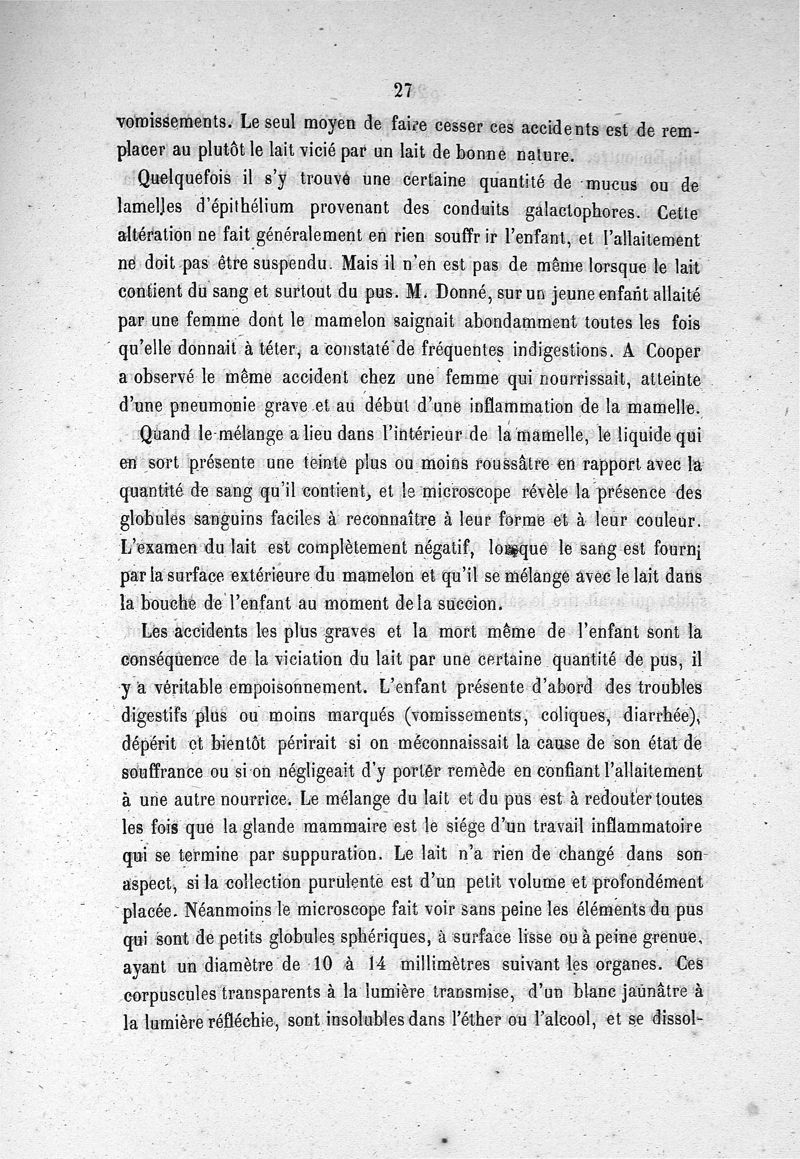 27

vomissements. Le seul moyen de faire cesser ces accidents est de remplacer au plutôt le lait vicié par un lait de bonne nature.

Quelquefois il s'y trouve une certaine quantité de mucus ou de lamelles d'épithélium provenant des conduits galactophores. Cette altération ne fait généralement en rien souffrir l'enfant, et l'allaitement ne doit pas être suspendu. Mais il n'en est pas de même lorsque le lait contient du sang et surtout du pus. M. Donné, sur un jeune enfant allaité par une femme dont le mamelon saignait abondamment toutes les fois qu'elle donnait à téter, a constaté de fréquentes indigestions. A Cooper a observé le même accident chez une femme qui nourrissait, atteinte d'une pneumonie grave et au début d'une inflammation de la mamelle.

Quand le mélange a lieu dans l'intérieur de la mamelle, le liquide qui en sort présente une teinte plus ou moins roussâtre en rapport avec la quantité de sang qu'il contient, et le microscope révèle la présence des globules sanguins faciles à reconnaître à leur forme et à leur couleur. L'examen du lait est complètement négatif, lorsque le sang est fourni par la surface extérieure du mamelon et qu'il se mélange avec le lait dans la bouche de l'enfant au moment de la succion.

Les accidents les plus graves et la mort même de l'enfant sont la conséquence de la viciation du lait par une certaine quantité de pus, il y a véritable empoisonnement. L'enfant présente d'abord des troubles digestifs plus ou moins marqués (vomissements, coliques, diarrhée), dépérit et bientôt périrait si on méconnaissait la cause de son état de souffrance ou si on négligeait d'y porter remède en confiant l'allaitement à une autre nourrice. Le mélange du lait et du pus est à redouter toutes les fois que la glande mammaire est le siége d'un travail inflammatoire qui se termine par suppuration. Le lait n'a rien de changé dans son aspect, si la collection purulente est d'un petit volume et profondément placée. Néanmoins le microscope fait voir sans peine les éléments du pus qui sont de petits globules sphériques, à surface lisse ou à peine grenue, ayant un diamètre de 10 à 14 millimètres suivant les organes. Ces corpuscules transparents à la lumière transmise, d'un blanc jaunâtre à la lumière réfléchie, sont insolubles dans l'éther ou l'alcool, et se dissol-